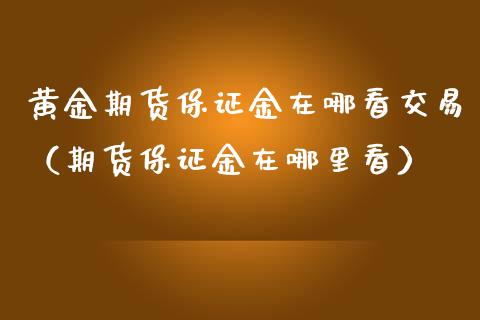 黄金期货保证金在哪看交易
（期货保证金在哪里看）